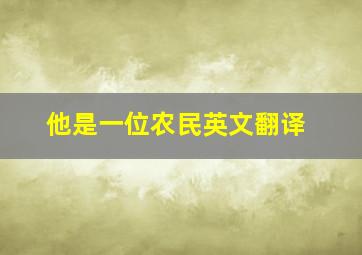 他是一位农民英文翻译